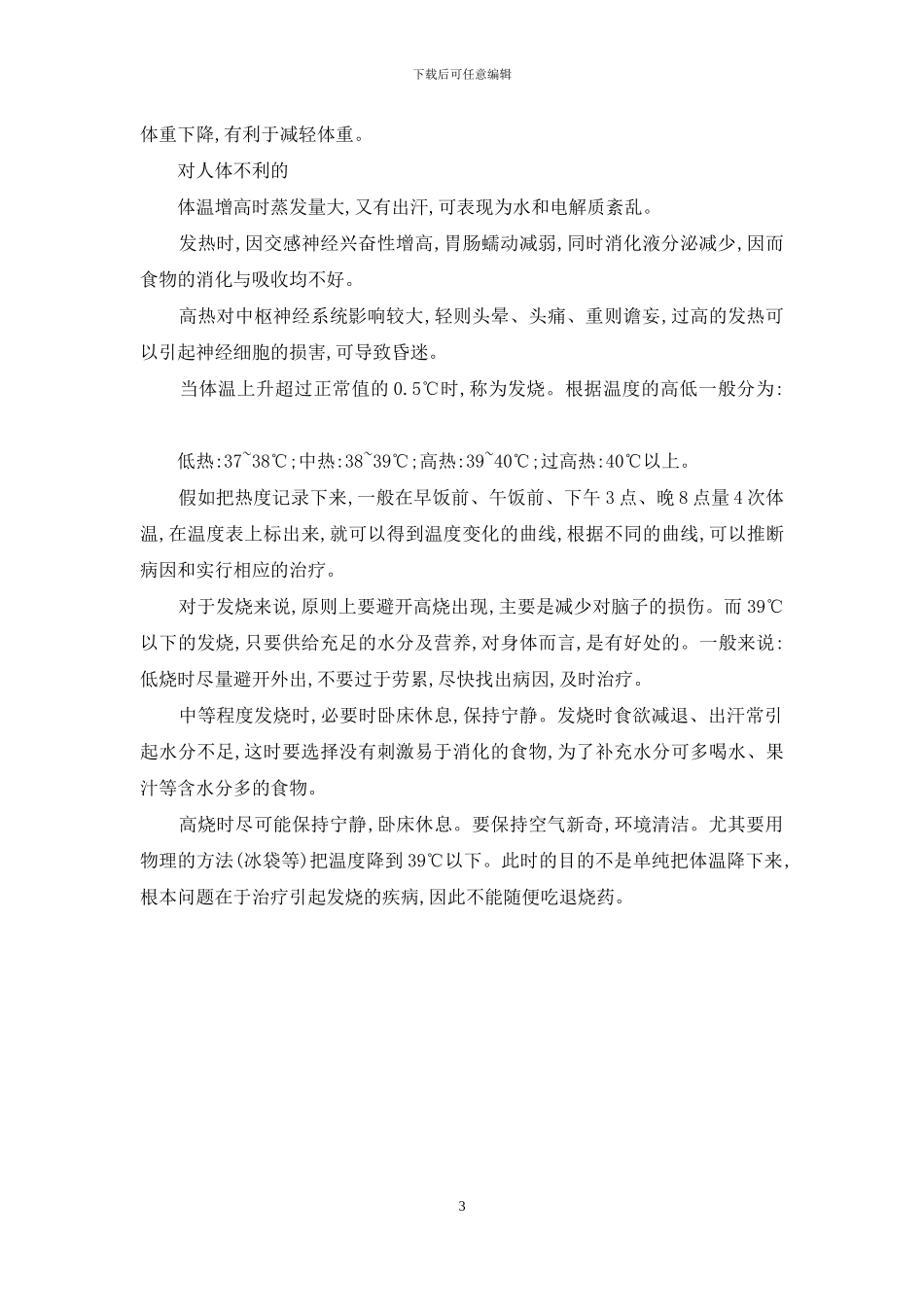 下载后可任意编辑

体重下降,有利于减轻体重。

对人体不利的

体温增高时蒸发量大,又有出汗,可表现为水和电解质紊乱。

发热时,因交感神经兴奋性增高,胃肠蠕动减弱,同时消化液分泌减少,因而食物的消化与吸收均不好。

高热对中枢神经系统影响较大,轻则头晕、头痛、重则谵妄,过高的发热可以引起神经细胞的损害,可导致昏迷。

当体温上升超过正常值的 0.5℃时,称为发烧。根据温度的高低一般分为:

低热:37~38℃;中热:38~39℃;高热:39~40℃;过高热:40℃以上。

假如把热度记录下来,一般在早饭前、午饭前、下午 3 点、晚 8 点量 4 次体温,在温度表上标出来,就可以得到温度变化的曲线,根据不同的曲线,可以推断病因和实行相应的治疗。

对于发烧来说,原则上要避开高烧出现,主要是减少对脑子的损伤。而 39℃以下的发烧,只要供给充足的水分及营养,对身体而言,是有好处的。一般来说:低烧时尽量避开外出,不要过于劳累,尽快找出病因,及时治疗。

中等程度发烧时,必要时卧床休息,保持宁静。发烧时食欲减退、出汗常引起水分不足,这时要选择没有刺激易于消化的食物,为了补充水分可多喝水、果汁等含水分多的食物。

高烧时尽可能保持宁静,卧床休息。要保持空气新奇,环境清洁。尤其要用物理的方法(冰袋等)把温度降到 39℃以下。此时的目的不是单纯把体温降下来,根本问题在于治疗引起发烧的疾病,因此不能随便吃退烧药。

3